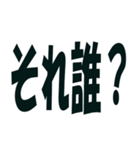 それ誰？